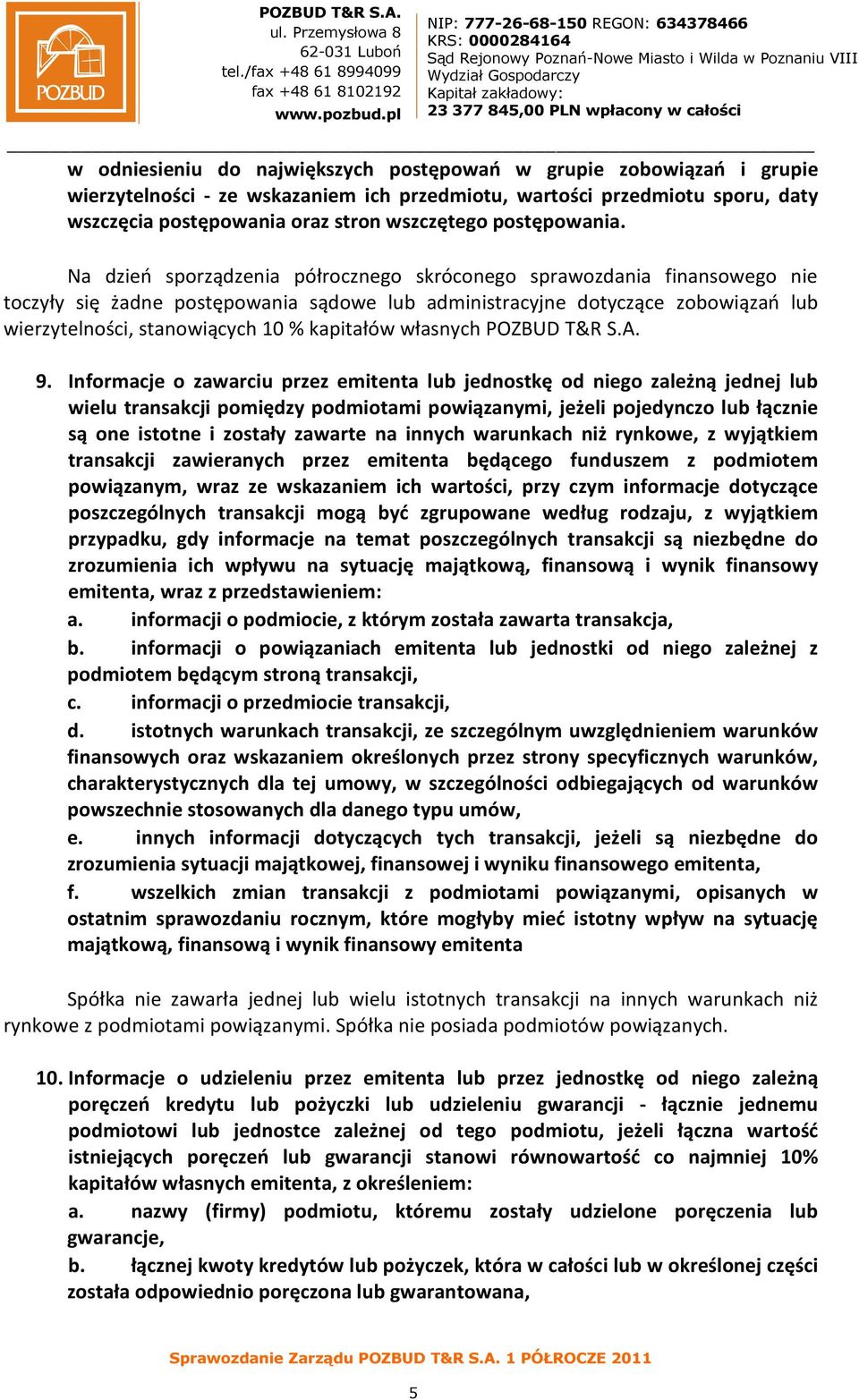 POZBUD

POZBUD T&R S.A.
ul. Przemysłowa 8
62-031 Luboń
tel./fax +48 61 8994099
fax +48 61 8102192
www.pozbud.pl

NIP: 777-26-68-150 REGON: 634378466
KRS: 0000284164
Sąd Rejonowy Poznań-Nowe Miasto i Wilda w Poznaniu VIII Wydział Gospodarczy
Kapitał zakładowy:
23 377 845,00 PLN wpłacony w całości

w odniesieniu do największych postępowań w grupie zobowiązań i grupie wierzytelności - ze wskazaniem ich przedmiotu, wartości przedmiotu sporu, daty wszczęcia postępowania oraz stron wszczętego postępowania.

Na dzień sporządzenia półrocznego skróconego sprawozdania finansowego nie toczyły się żadne postępowania sądowe lub administracyjne dotyczące zobowiązań lub wierzytelności, stanowiących 10 % kapitałów własnych POZBUD T&R S.A.

9. Informacje o zawarciu przez emitenta lub jednostkę od niego zależną jednej lub wielu transakcji pomiędzy podmiotami powiązanymi, jeżeli pojedynczo lub łącznie są one istotne i zostały zawarte na innych warunkach niż rynkowe, z wyjątkiem transakcji zawieranych przez emitenta będącego funduszem z podmiotem powiązanym, wraz ze wskazaniem ich wartości, przy czym informacje dotyczące poszczególnych transakcji mogą być zgrupowane według rodzaju, z wyjątkiem przypadku, gdy informacje na temat poszczególnych transakcji są niezbędne do zrozumienia ich wpływu na sytuację majątkową, finansową i wynik finansowy emitenta, wraz z przedstawieniem:
a. informacji o podmiocie, z którym została zawarta transakcja,
b. informacji o powiązaniach emitenta lub jednostki od niego zależnej z podmiotem będącym stroną transakcji,
c. informacji o przedmiocie transakcji,
d. istotnych warunkach transakcji, ze szczególnym uwzględnieniem warunków finansowych oraz wskazaniem określonych przez strony specyficznych warunków, charakterystycznych dla tej umowy, w szczególności odbiegających od warunków powszechnie stosowanych dla danego typu umów,
e. innych informacji dotyczących tych transakcji, jeżeli są niezbędne do zrozumienia sytuacji majątkowej, finansowej i wyniku finansowego emitenta,
f. wszelkich zmian transakcji z podmiotami powiązanymi, opisanych w ostatnim sprawozdaniu rocznym, które mogłyby mieć istotny wpływ na sytuację majątkową, finansową i wynik finansowy emitenta

Spółka nie zawarła jednej lub wielu istotnych transakcji na innych warunkach niż rynkowe z podmiotami powiązanymi. Spółka nie posiada podmiotów powiązanych.

10. Informacje o udzieleniu przez emitenta lub przez jednostkę od niego zależną poręczeń kredytu lub pożyczki lub udzieleniu gwarancji - łącznie jednemu podmiotowi lub jednostce zależnej od tego podmiotu, jeżeli łączna wartość istniejących poręczeń lub gwarancji stanowi równowartość co najmniej 10% kapitałów własnych emitenta, z określeniem:
a. nazwy (firmy) podmiotu, któremu zostały udzielone poręczenia lub gwarancje,
b. łącznej kwoty kredytów lub pożyczek, która w całości lub w określonej części została odpowiednio poręczona lub gwarantowana,

Sprawozdanie Zarządu POZBUD T&R S.A. 1 PÓŁROCZE 2011

5